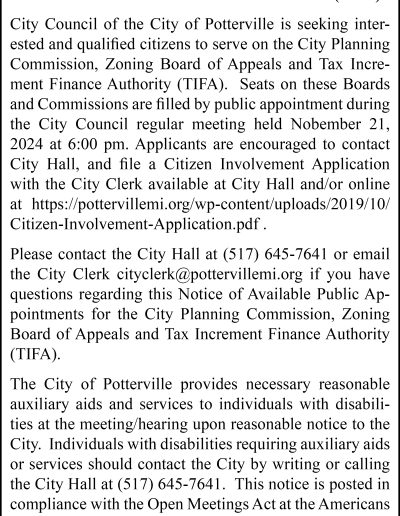 City Council of the City of Potterville is seeking interested and qualified citizens to serve on the City Planning Commission, Zoning Board of Appeals and Tax Increment Finance Authority (TIFA). Seats on these Boards and Commissions are filled by public appointment during the City Council regular meeting held Nobember 21, 2024 at 6:00 pm. Applicants are encouraged to contact City Hall, and file a Citizen Involvement Application with the City Clerk available at City Hall and/or online at https://pottervillemi.org/wp-content/uploads/2019/10/Citizen-Involvement-Application.pdf .

Please contact the City Hall at (517) 645-7641 or email the City Clerk cityclerk@pottervillemi.org if you have questions regarding this Notice of Available Public Appointments for the City Planning Commission, Zoning Board of Appeals and Tax Increment Finance Authority (TIFA).

The City of Potterville provides necessary reasonable auxiliary aids and services to individuals with disabilities at the meeting/hearing upon reasonable notice to the City. Individuals with disabilities requiring auxiliary aids or services should contact the City by writing or calling the City Hall at (517) 645-7641. This notice is posted in compliance with the Open Meetings Act at the Americans